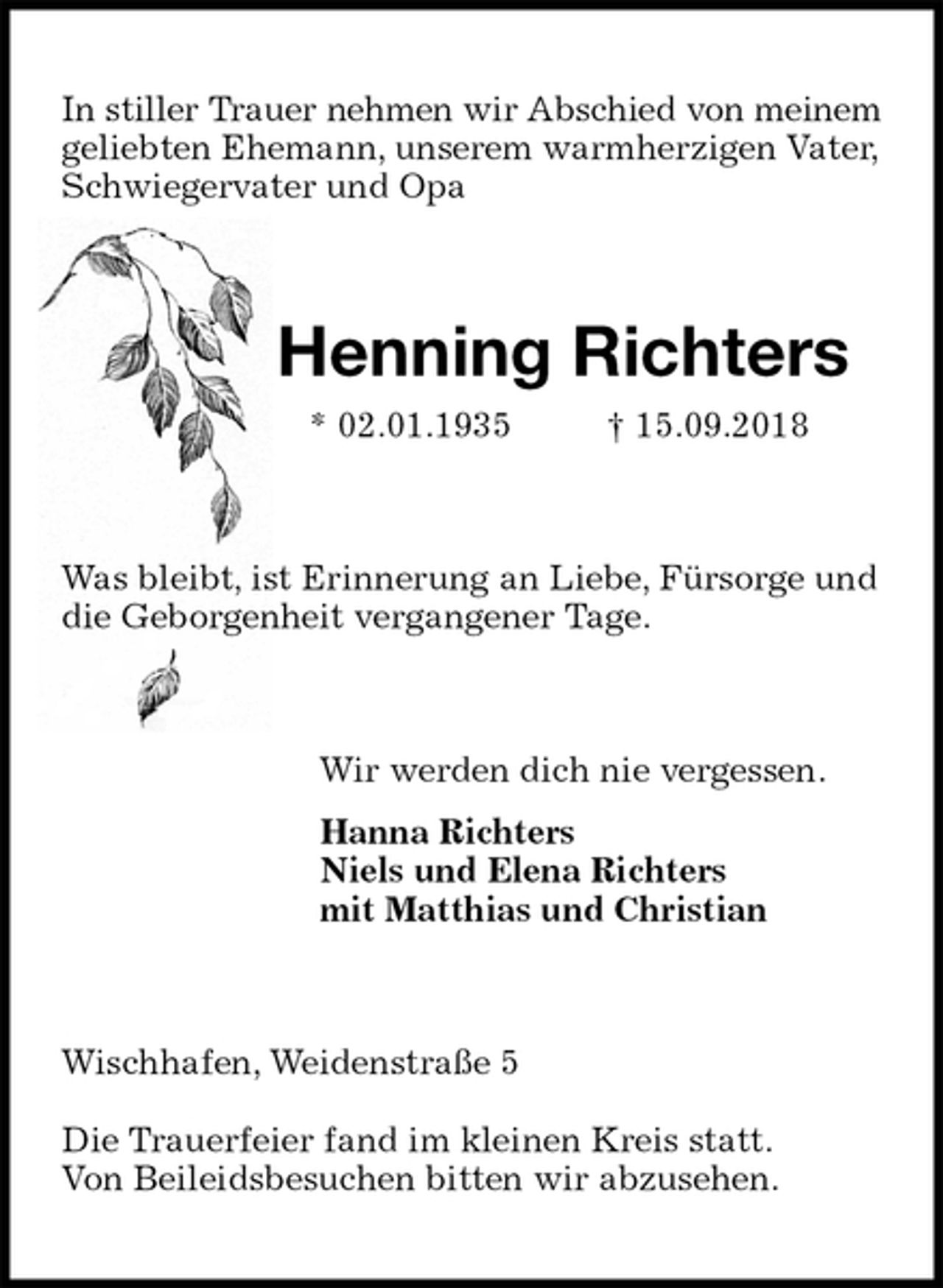 In stiller Trauer nehmen wir Abschied von meinem geliebten Ehemann, unserem warmherzigen Vater, Schwiegervater und Opa

Henning Richters

* 02.01.1935 † 15.09.2018

Was bleibt, ist Erinnerung an Liebe, Fürsorge und die Geborgenheit vergangener Tage.

Wir werden dich nie vergessen.

Hanna Richters
Niels und Elena Richters
mit Matthias und Christian

Wischhafen, Weidenstraße 5

Die Trauerfeier fand im kleinen Kreis statt.
Von Beileidsbesuchen bitten wir abzusehen.